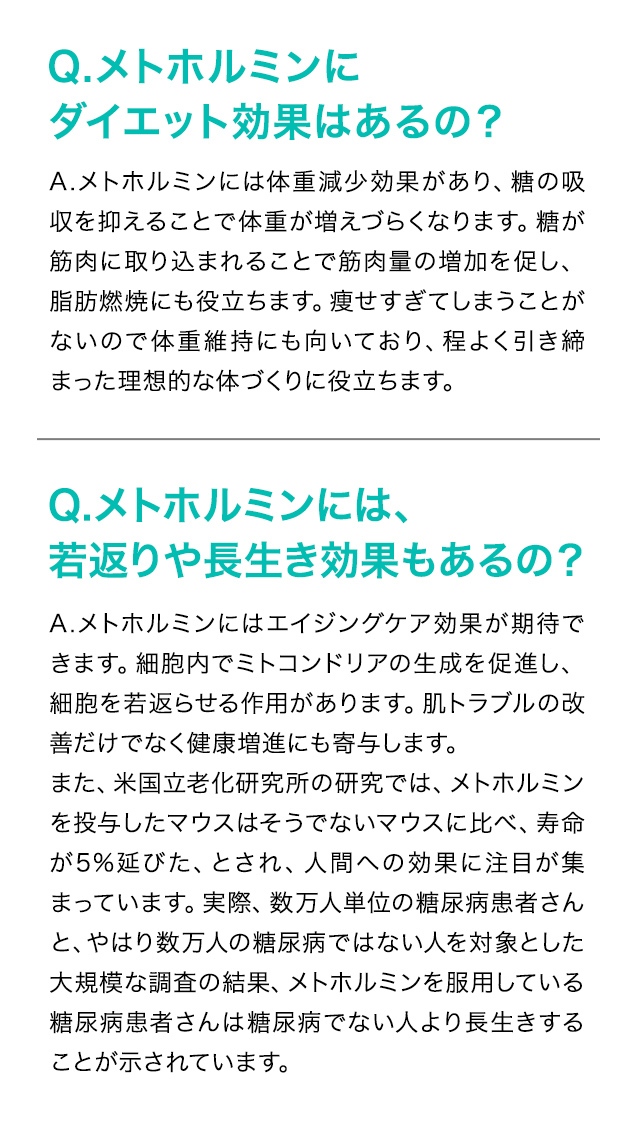 Q.メトホルミンにダイエット効果はあるの？

A.メトホルミンには体重減少効果があり、糖の吸収を抑えることで体重が増えづらくなります。糖が筋肉に取り込まれることで筋肉量の増加を促し、脂肪燃焼にも役立ちます。痩せすぎてしまうことがないので体重維持にも向いており、程よく引き締まった理想的な体づくりに役立ちます。

Q.メトホルミンには、若返りや長生き効果もあるの？

A.メトホルミンにはエイジングケア効果が期待できます。細胞内でミトコンドリアの生成を促進し、細胞を若返らせる作用があります。肌トラブルの改善だけでなく健康増進にも寄与します。
また、米国立老化研究所の研究では、メトホルミンを投与したマウスはそうでないマウスに比べ、寿命が5%延びた、とされ、人間への効果に注目が集まっています。実際、数万人単位の糖尿病患者さんと、やはり数万人の糖尿病ではない人を対象とした大規模な調査の結果、メトホルミンを服用している糖尿病患者さんは糖尿病でない人より長生きすることが示されています。